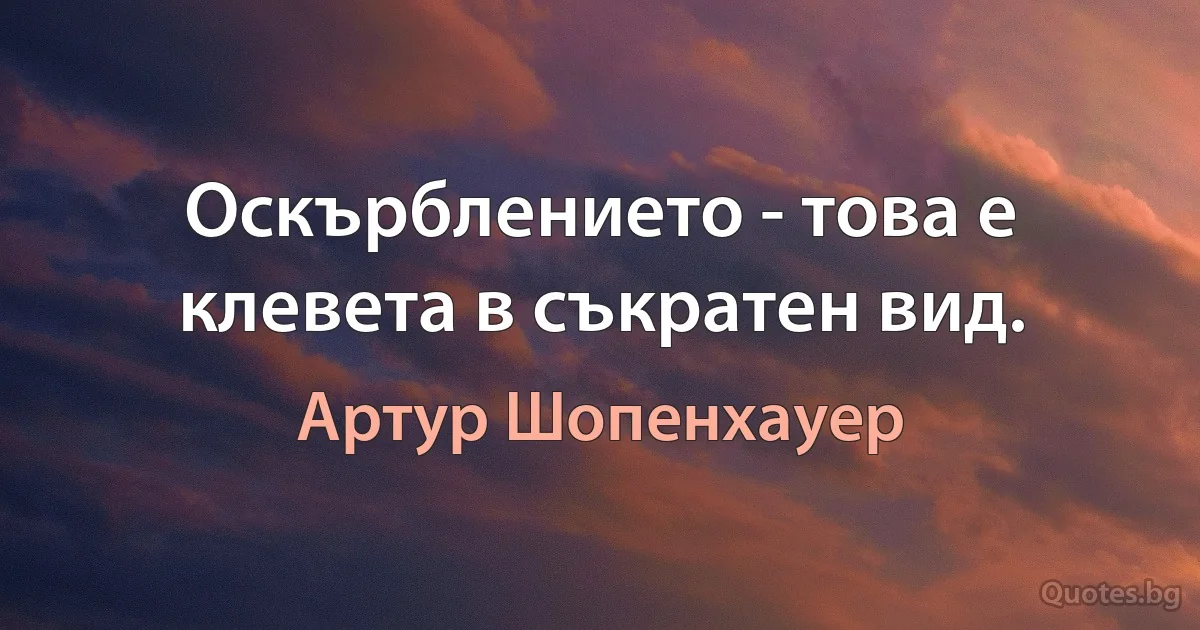 Оскърблението - това е клевета в съкратен вид.

Артур Шопенхауер

Quotes.bg